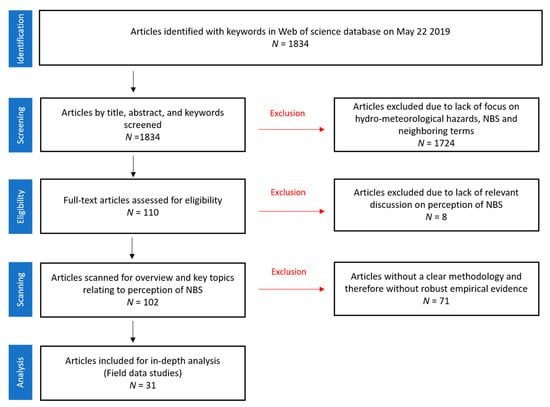 Identification

Articles identified with keywords in Web of science database on May 22 2019
$N$ = 1834

Screening

Articles by title, abstract, and keywords screened
$N$ =1834

Exclusion

Articles excluded due to lack of focus on hydro-meteorological hazards, NBS and neighboring terms
$N$ = 1724

Eligibility

Full-text articles assessed for eligibility
$N$ = 110

Exclusion

Articles excluded due to lack of relevant discussion on perception of NBS
$N$ = 8

Scanning

Articles scanned for overview and key topics relating to perception of NBS
$N$ = 102

Exclusion

Articles without a clear methodology and therefore without robust empirical evidence
$N$ = 71

Analysis

Articles included for in-depth analysis (Field data studies)
$N$ = 31